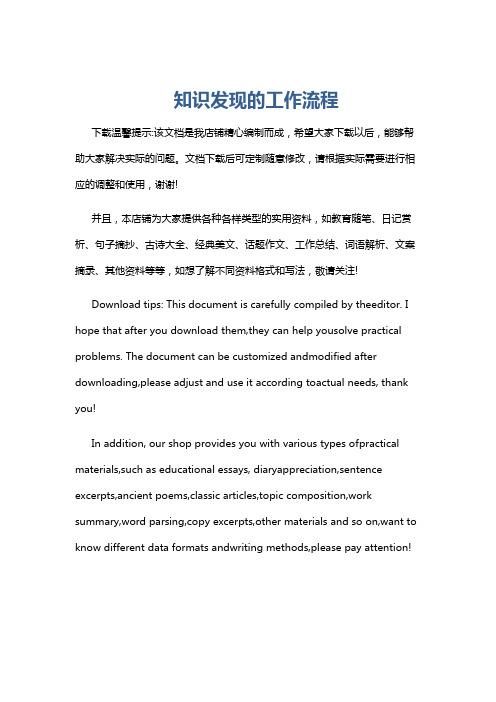 知识发现的工作流程

下载温馨提示:该文档是我店铺精心编制而成，希望大家下载以后，能够帮助大家解决实际的问题。文档下载后可定制随意修改，请根据实际需要进行相应的调整和使用，谢谢!

并且，本店铺为大家提供各种各样类型的实用资料，如教育随笔、日记赏析、句子摘抄、古诗大全、经典美文、话题作文、工作总结、词语解析、文案摘录、其他资料等等，如想了解不同资料格式和写法，敬请关注!

Download tips: This document is carefully compiled by theeditor. I hope that after you download them,they can help yousolve practical problems. The document can be customized andmodified after downloading,please adjust and use it according toactual needs, thank you!

In addition, our shop provides you with various types ofpractical materials,such as educational essays, diaryappreciation,sentence excerpts,ancient poems,classic articles,topic composition,work summary,word parsing,copy excerpts,other materials and so on,want to know different data formats andwriting methods,please pay attention!